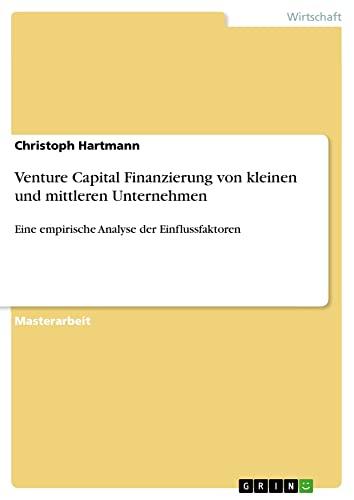 Wirtschaft

Christoph Hartmann

Venture Capital Finanzierung von kleinen und mittleren Unternehmen

Eine empirische Analyse der Einflussfaktoren

Masterarbeit

GRIN